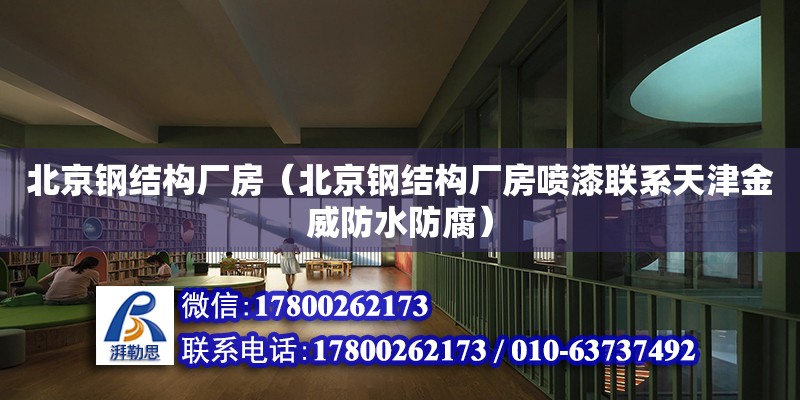 北京钢结构厂房（北京钢结构厂房喷漆联系天津金威防水防腐）

湃勒思

微信：17800262173

联系电话：17800262173 / 010-63737492